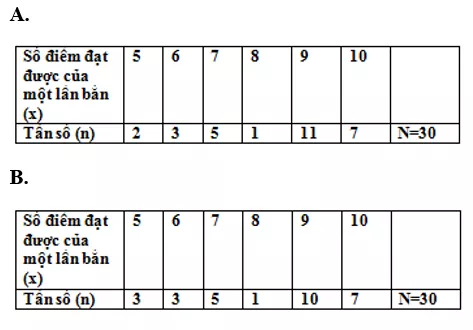 A.

| Số điểm đạt được của một lần bắn (x) | 5 | 6 | 7 | 8 | 9 | 10 | |
|---|---|---|---|---|---|---|---|
| Tần số (n) | 2 | 3 | 5 | 1 | 11 | 7 | N=30 |

B.

| Số điểm đạt được của một lần bắn (x) | 5 | 6 | 7 | 8 | 9 | 10 | |
|---|---|---|---|---|---|---|---|
| Tần số (n) | 3 | 3 | 5 | 1 | 10 | 7 | N=30 |